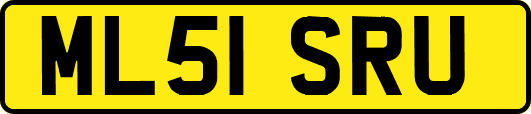 ML51 SRU